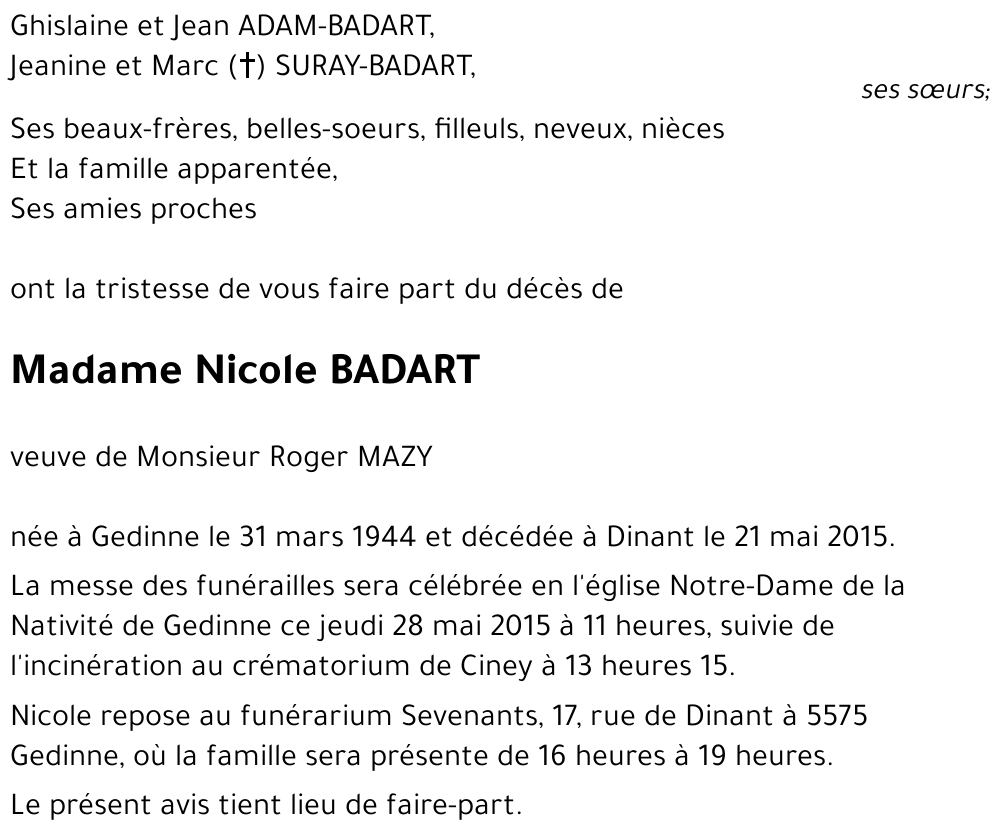 Ghislaine et Jean ADAM-BADART,
Jeanine et Marc (†) SURAY-BADART,

ses sœurs;

Ses beaux-frères, belles-soeurs, filleuls, neveux, nièces
Et la famille apparentée,
Ses amies proches

ont la tristesse de vous faire part du décès de

Madame Nicole BADART

veuve de Monsieur Roger MAZY

née à Gedinne le 31 mars 1944 et décédée à Dinant le 21 mai 2015.

La messe des funérailles sera célébrée en l'église Notre-Dame de la Nativité de Gedinne ce jeudi 28 mai 2015 à 11 heures, suivie de l'incinération au crématorium de Ciney à 13 heures 15.

Nicole repose au funérarium Sevenants, 17, rue de Dinant à 5575 Gedinne, où la famille sera présente de 16 heures à 19 heures.

Le présent avis tient lieu de faire-part.